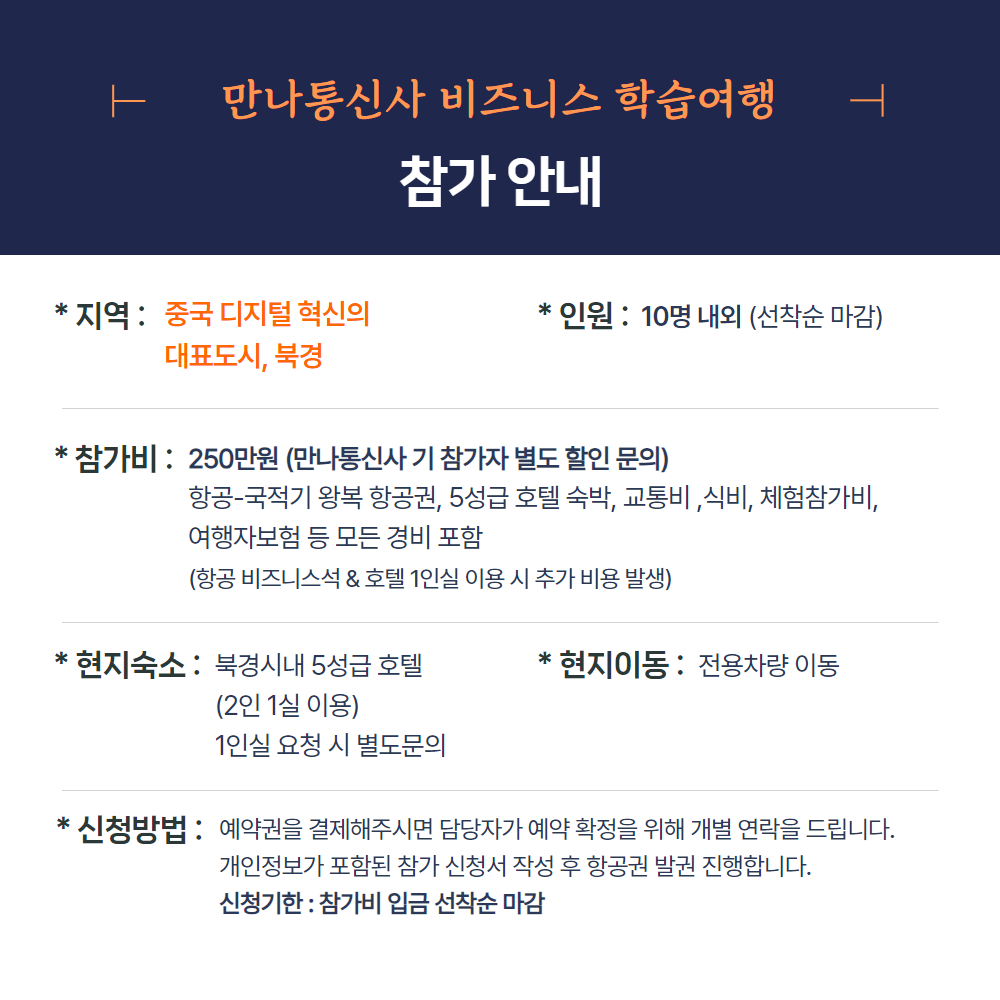 만나통신사 비즈니스 학습여행

참가 안내

* 지역 : 중국 디지털 혁신의 대표도시, 북경

* 인원 : 10명 내외 (선착순 마감)

* 참가비 : 250만원 (만나통신사 기 참가자 별도 할인 문의)
항공-국적기 왕복 항공권, 5성급 호텔 숙박, 교통비 ,식비, 체험참가비, 여행자보험 등 모든 경비 포함
(항공 비즈니스석 & 호텔 1인실 이용 시 추가 비용 발생)

* 현지숙소 : 북경시내 5성급 호텔
(2인 1실 이용)
1인실 요청 시 별도문의

* 현지이동 : 전용차량 이동

* 신청방법 : 예약권을 결제해주시면 담당자가 예약 확정을 위해 개별 연락을 드립니다.
개인정보가 포함된 참가 신청서 작성 후 항공권 발권 진행합니다.
신청기한 : 참가비 입금 선착순 마감